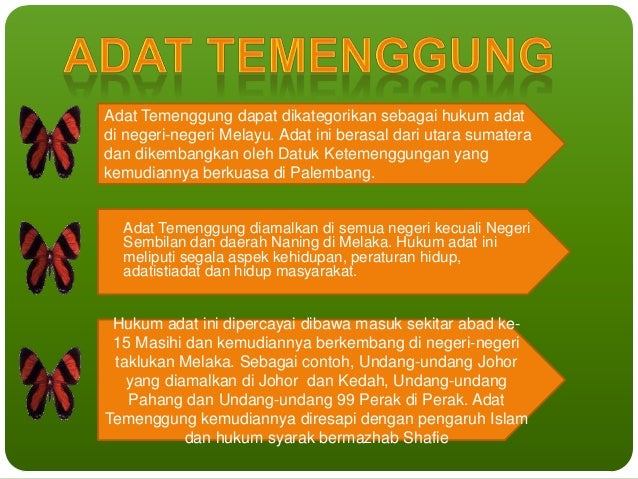 ADAT TEMENGGUNG

Adat Temenggung dapat dikategorikan sebagai hukum adat di negeri-negeri Melayu. Adat ini berasal dari utara sumatera dan dikembangkan oleh Datuk Ketemenggungan yang kemudiannya berkuasa di Palembang.

Adat Temenggung diamalkan di semua negeri kecuali Negeri Sembilan dan daerah Naning di Melaka. Hukum adat ini meliputi segala aspek kehidupan, peraturan hidup, adatistiadat dan hidup masyarakat.

Hukum adat ini dipercayai dibawa masuk sekitar abad ke-15 Masihi dan kemudiannya berkembang di negeri-negeri taklukan Melaka. Sebagai contoh, Undang-undang Johor yang diamalkan di Johor dan Kedah, Undang-undang Pahang dan Undang-undang 99 Perak di Perak. Adat Temenggung kemudiannya diresapi dengan pengaruh Islam dan hukum syarak bermazhab Shafie